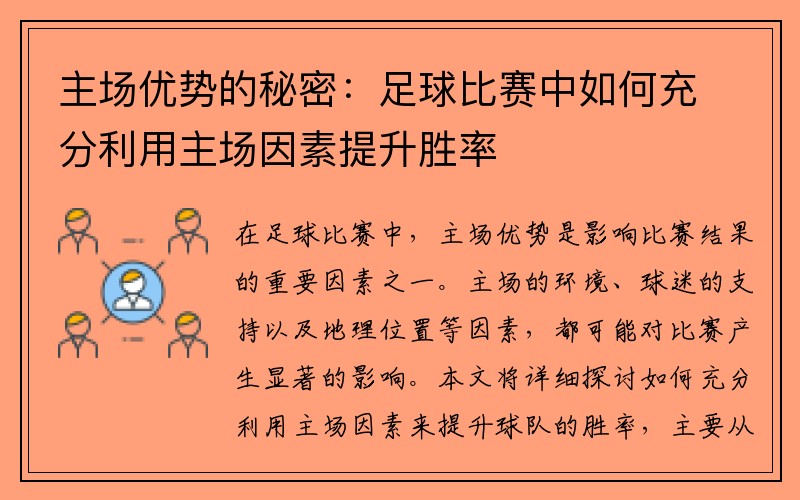 主场优势的秘密：足球比赛中如何充分利用主场因素提升胜率

在足球比赛中，主场优势是影响比赛结果的重要因素之一。主场的环境、球迷的支持以及地理位置等因素，都可能对比赛产生显著的影响。本文将详细探讨如何充分利用主场因素来提升球队的胜率，主要从